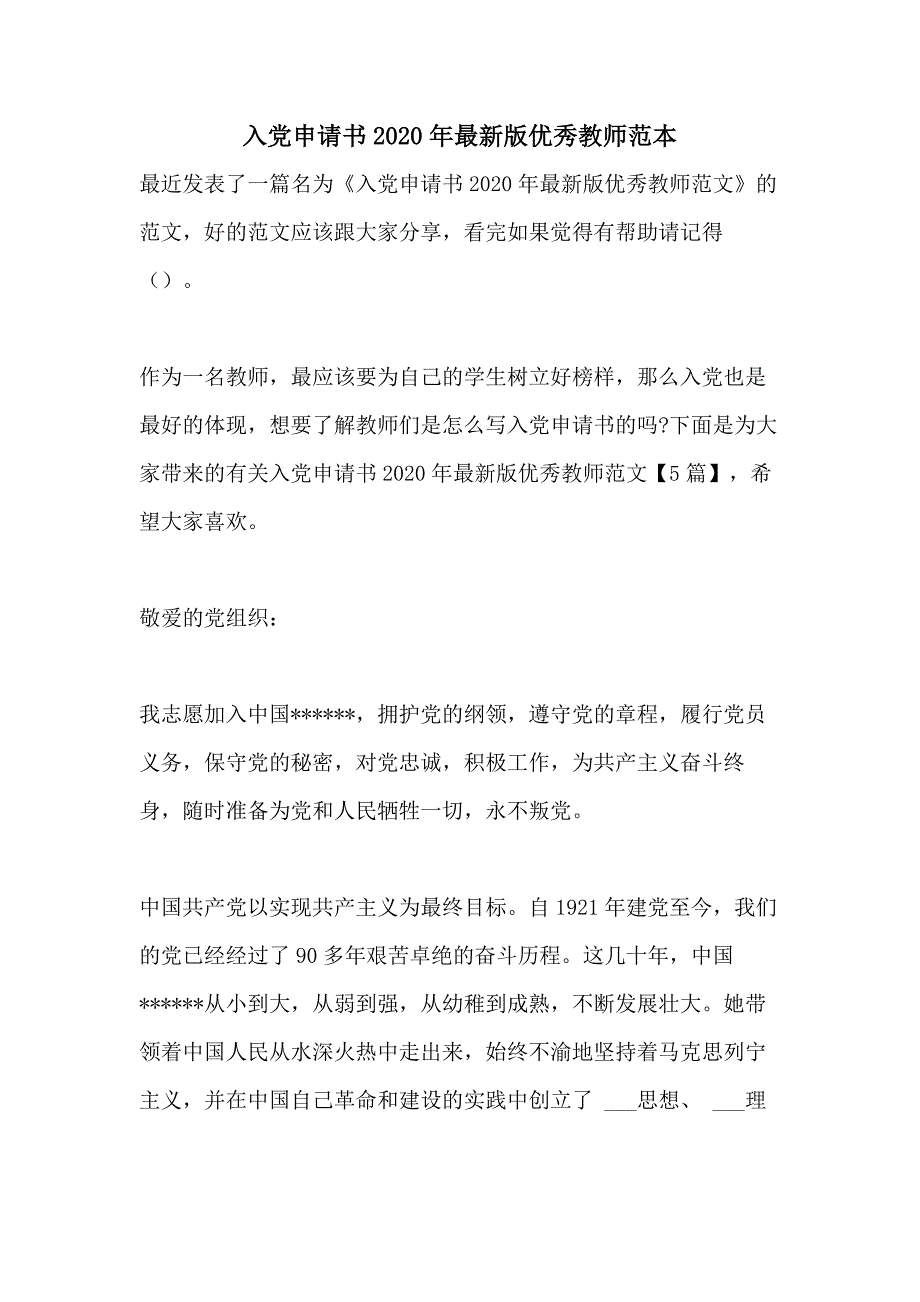 入党申请书2020年最新版优秀教师范本

最近发表了一篇名为《入党申请书2020年最新版优秀教师范文》的范文，好的范文应该跟大家分享，看完如果觉得有帮助请记得（）。

作为一名教师，最应该要为自己的学生树立好榜样，那么入党也是最好的体现，想要了解教师们是怎么写入党申请书的吗?下面是为大家带来的有关入党申请书2020年最新版优秀教师范文【5篇】，希望大家喜欢。

敬爱的党组织：

我志愿加入中国******，拥护党的纲领，遵守党的章程，履行党员义务，保守党的秘密，对党忠诚，积极工作，为共产主义奋斗终身，随时准备为党和人民牺牲一切，永不叛党。

中国共产党以实现共产主义为最终目标。自1921年建党至今，我们的党已经经过了90多年艰苦卓绝的奋斗历程。这几十年，中国******从小到大，从弱到强，从幼稚到成熟，不断发展壮大。她带领着中国人民从水深火热中走出来，始终不渝地坚持着马克思列宁主义，并在中国自己革命和建设的实践中创立了 ___思想、 ___理